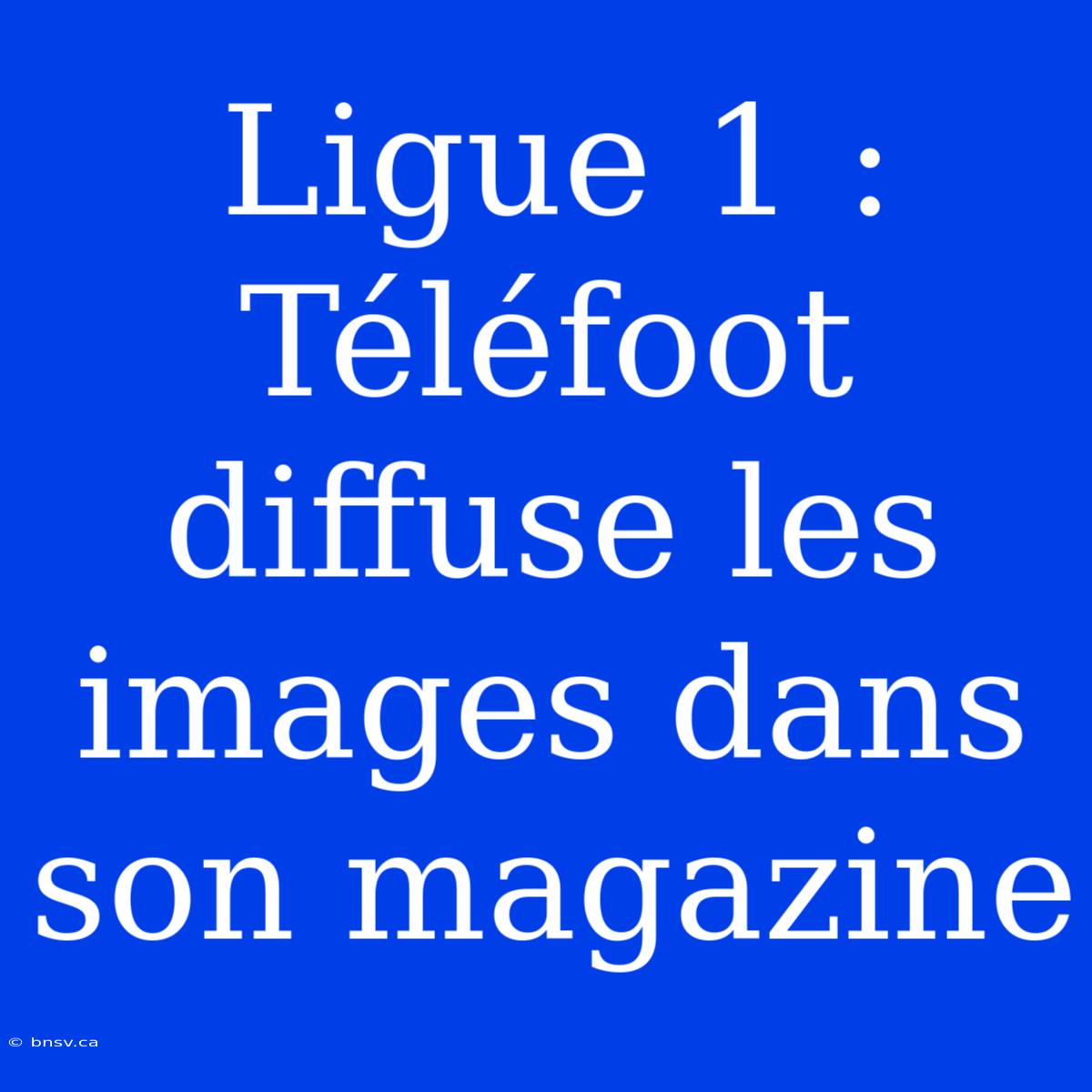 Ligue 1 : Téléfoot diffuse les images dans son magazine

© bnsv.ca